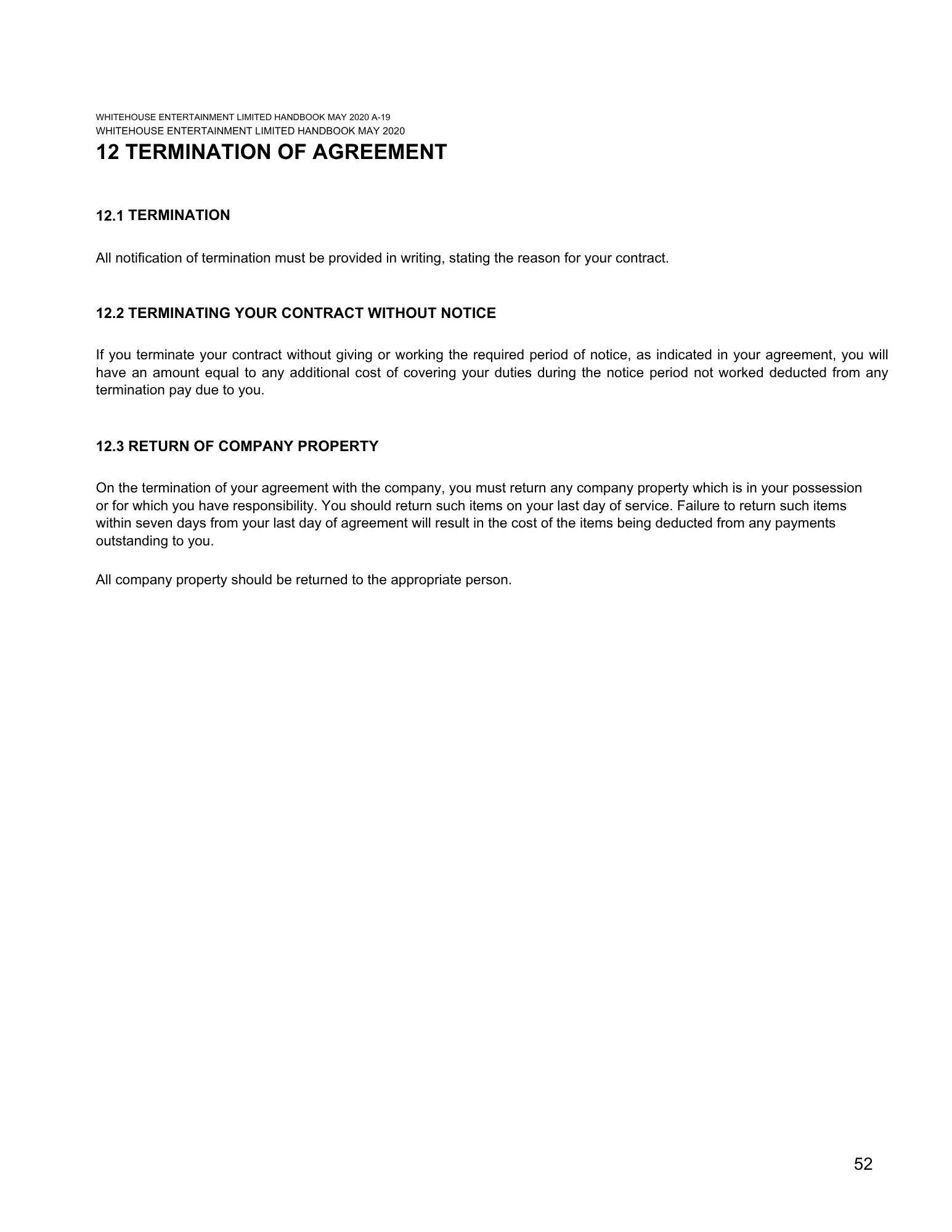 WHITEHOUSE ENTERTAINMENT LIMITED HANDBOOK MAY 2020 A-19
WHITEHOUSE ENTERTAINMENT LIMITED HANDBOOK MAY 2020

12 TERMINATION OF AGREEMENT

12.1 TERMINATION

All notification of termination must be provided in writing, stating the reason for your contract.

12.2 TERMINATING YOUR CONTRACT WITHOUT NOTICE

If you terminate your contract without giving or working the required period of notice, as indicated in your agreement, you will have an amount equal to any additional cost of covering your duties during the notice period not worked deducted from any termination pay due to you.

12.3 RETURN OF COMPANY PROPERTY

On the termination of your agreement with the company, you must return any company property which is in your possession or for which you have responsibility. You should return such items on your last day of service. Failure to return such items within seven days from your last day of agreement will result in the cost of the items being deducted from any payments outstanding to you.

All company property should be returned to the appropriate person.

52